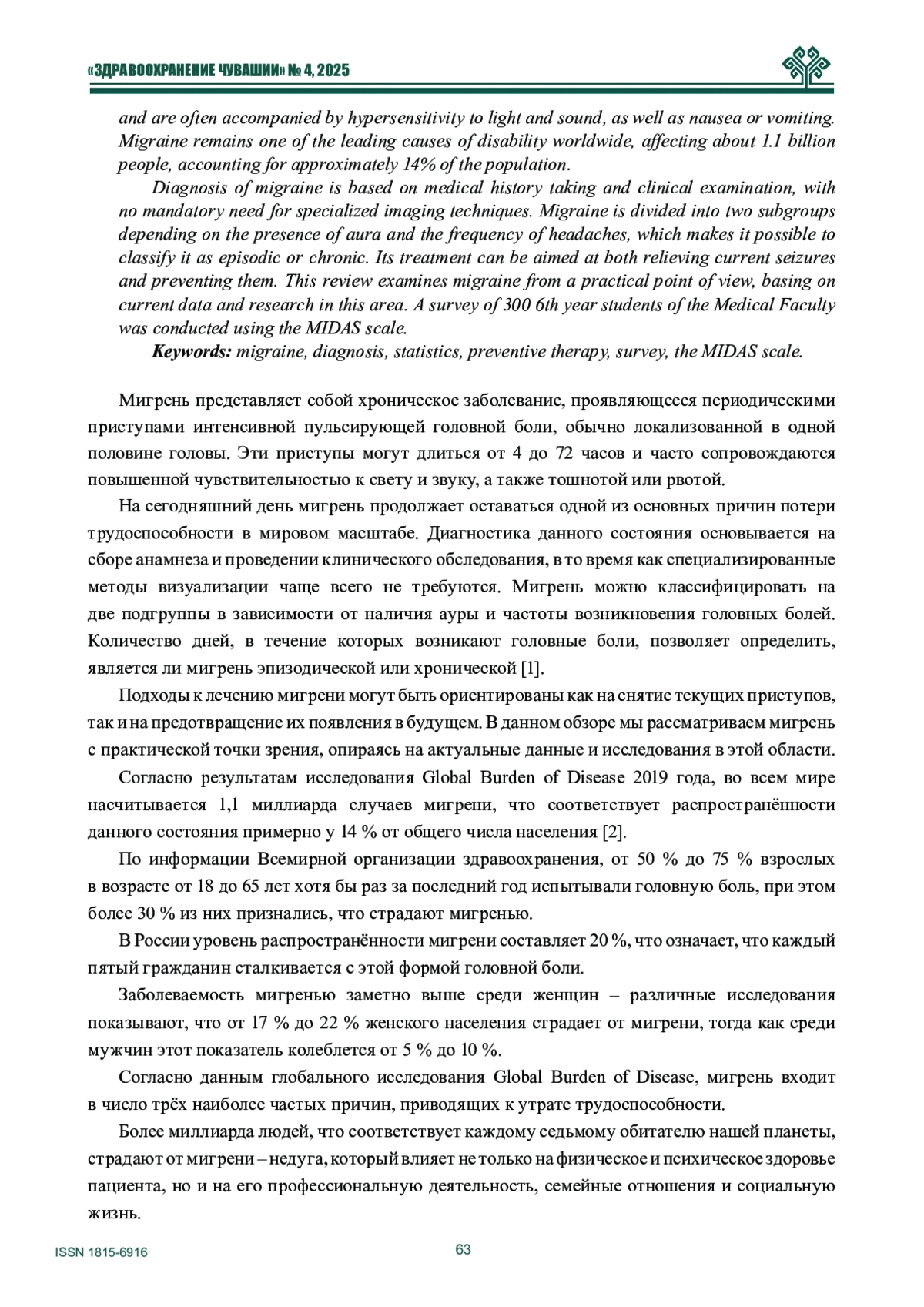 «ЗДРАВООХРАНЕНИЕ ЧУВАШИИ» № 4, 2025

and are often accompanied by hypersensitivity to light and sound, as well as nausea or vomiting. Migraine remains one of the leading causes of disability worldwide, affecting about 1.1 billion people, accounting for approximately 14% of the population.

Diagnosis of migraine is based on medical history taking and clinical examination, with no mandatory need for specialized imaging techniques. Migraine is divided into two subgroups depending on the presence of aura and the frequency of headaches, which makes it possible to classify it as episodic or chronic. Its treatment can be aimed at both relieving current seizures and preventing them. This review examines migraine from a practical point of view, basing on current data and research in this area. A survey of 300 6th year students of the Medical Faculty was conducted using the MIDAS scale.

Keywords: migraine, diagnosis, statistics, preventive therapy, survey, the MIDAS scale.

Мигрень представляет собой хроническое заболевание, проявляющееся периодическими приступами интенсивной пульсирующей головной боли, обычно локализованной в одной половине головы. Эти приступы могут длиться от 4 до 72 часов и часто сопровождаются повышенной чувствительностью к свету и звуку, а также тошнотой или рвотой.

На сегодняшний день мигрень продолжает оставаться одной из основных причин потери трудоспособности в мировом масштабе. Диагностика данного состояния основывается на сборе анамнеза и проведении клинического обследования, в то время как специализированные методы визуализации чаще всего не требуются. Мигрень можно классифицировать на две подгруппы в зависимости от наличия ауры и частоты возникновения головных болей. Количество дней, в течение которых возникают головные боли, позволяет определить, является ли мигрень эпизодической или хронической [1].

Подходы к лечению мигрени могут быть ориентированы как на снятие текущих приступов, так и на предотвращение их появления в будущем. В данном обзоре мы рассматриваем мигрень с практической точки зрения, опираясь на актуальные данные и исследования в этой области.

Согласно результатам исследования Global Burden of Disease 2019 года, во всем мире насчитывается 1,1 миллиарда случаев мигрени, что соответствует распространённости данного состояния примерно у 14 % от общего числа населения [2].

По информации Всемирной организации здравоохранения, от 50 % до 75 % взрослых в возрасте от 18 до 65 лет хотя бы раз за последний год испытывали головную боль, при этом более 30 % из них признались, что страдают мигренью.

В России уровень распространённости мигрени составляет 20 %, что означает, что каждый пятый гражданин сталкивается с этой формой головной боли.

Заболеваемость мигренью заметно выше среди женщин – различные исследования показывают, что от 17 % до 22 % женского населения страдает от мигрени, тогда как среди мужчин этот показатель колеблется от 5 % до 10 %.

Согласно данным глобального исследования Global Burden of Disease, мигрень входит в число трёх наиболее частых причин, приводящих к утрате трудоспособности.

Более миллиарда людей, что соответствует каждому седьмому обитателю нашей планеты, страдают от мигрени – недуга, который влияет не только на физическое и психическое здоровье пациента, но и на его профессиональную деятельность, семейные отношения и социальную жизнь.

ISSN 1815-6916

63